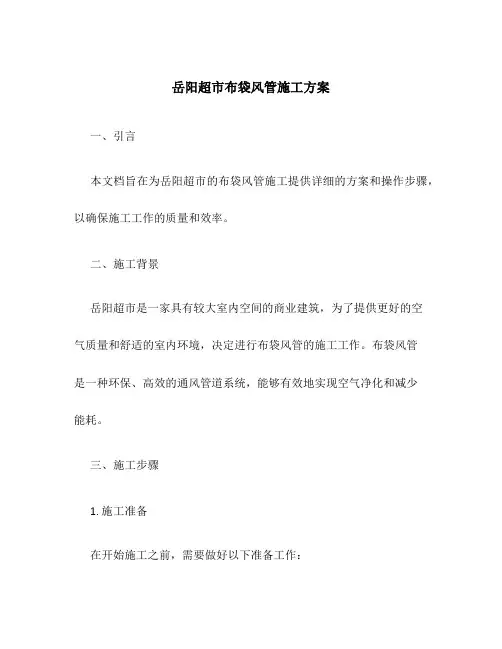 岳阳超市布袋风管施工方案

一、引言

本文档旨在为岳阳超市的布袋风管施工提供详细的方案和操作步骤，以确保施工工作的质量和效率。

二、施工背景

岳阳超市是一家具有较大室内空间的商业建筑，为了提供更好的空气质量和舒适的室内环境，决定进行布袋风管的施工工作。布袋风管是一种环保、高效的通风管道系统，能够有效地实现空气净化和减少能耗。

三、施工步骤

1. 施工准备

在开始施工之前，需要做好以下准备工作：